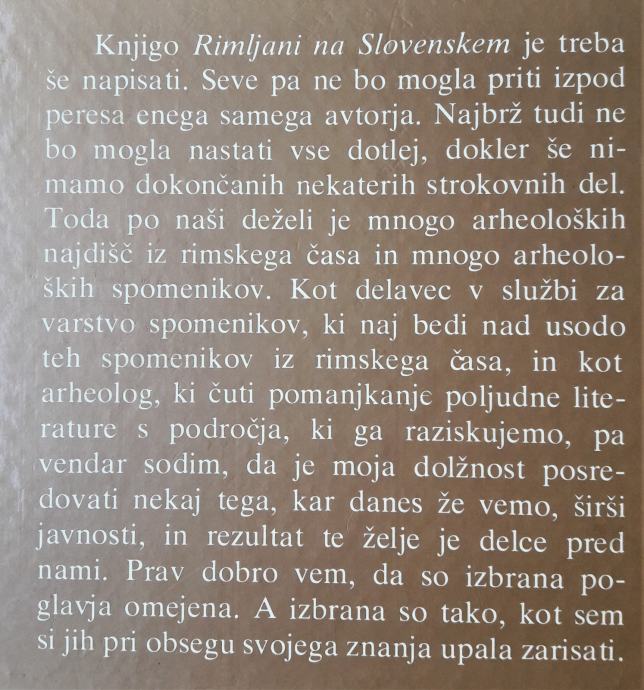 Knjigo Rimljani na Slovenskem je treba še napisati. Seve pa ne bo mogla priti izpod peresa enega samega avtorja. Najbrž tudi ne bo mogla nastati vse dotlej, dokler še nimamo dokončanih nekaterih strokovnih del. Toda po naši deželi je mnogo arheoloških najdišč iz rimskega časa in mnogo arheoloških spomenikov. Kot delavec v službi za varstvo spomenikov, ki naj bedi nad usodo teh spomenikov iz rimskega časa, in kot arheolog, ki čuti pomanjkanje poljudne literature s področja, ki ga raziskujemo, pa vendar sodim, da je moja dolžnost posredovati nekaj tega, kar danes že vemo, širši javnosti, in rezultat te želje je delce pred nami. Prav dobro vem, da so izbrana poglavja omejena. A izbrana so tako, kot sem si jih pri obsegu svojega znanja upala zarisati.